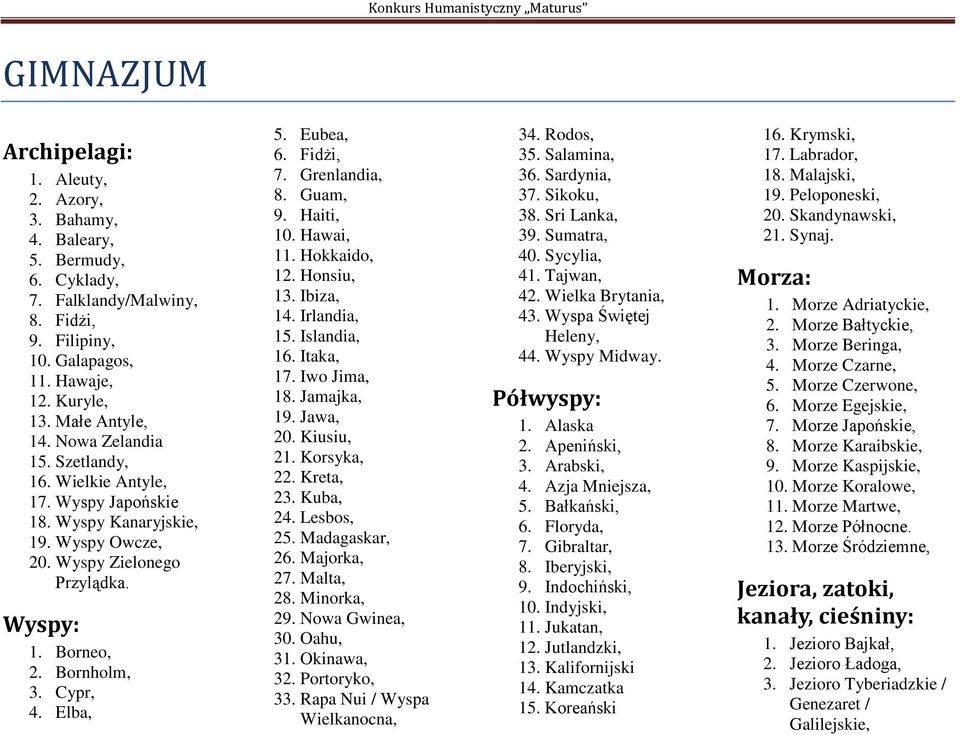 Konkurs Humanistyczny „Maturus”

GIMNAZJUM

Archipelagi:
1. Aleuty,
2. Azory,
3. Bahamy,
4. Baleary,
5. Bermudy,
6. Cyklady,
7. Falklandy/Malwiny,
8. Fidżi,
9. Filipiny,
10. Galapagos,
11. Hawaje,
12. Kuryle,
13. Małe Antyle,
14. Nowa Zelandia
15. Szetlandy,
16. Wielkie Antyle,
17. Wyspy Japońskie
18. Wyspy Kanaryjskie,
19. Wyspy Owcze,
20. Wyspy Zielonego Przylądka.

Wyspy:
1. Borneo,
2. Bornholm,
3. Cypr,
4. Elba,
5. Eubea,
6. Fidżi,
7. Grenlandia,
8. Guam,
9. Haiti,
10. Hawai,
11. Hokkaido,
12. Honsiu,
13. Ibiza,
14. Irlandia,
15. Islandia,
16. Itaka,
17. Iwo Jima,
18. Jamajka,
19. Jawa,
20. Kiusiu,
21. Korsyka,
22. Kreta,
23. Kuba,
24. Lesbos,
25. Madagaskar,
26. Majorka,
27. Malta,
28. Minorka,
29. Nowa Gwinea,
30. Oahu,
31. Okinawa,
32. Portoryko,
33. Rapa Nui / Wyspa Wielkanocna,
34. Rodos,
35. Salamina,
36. Sardynia,
37. Sikoku,
38. Sri Lanka,
39. Sumatra,
40. Sycylia,
41. Tajwan,
42. Wielka Brytania,
43. Wyspa Świętej Heleny,
44. Wyspy Midway.

Półwyspy:
1. Alaska
2. Apeniński,
3. Arabski,
4. Azja Mniejsza,
5. Bałkański,
6. Floryda,
7. Gibraltar,
8. Iberyjski,
9. Indochiński,
10. Indyjski,
11. Jukatan,
12. Jutlandzki,
13. Kalifornijski
14. Kamczatka
15. Koreański
16. Krymski,
17. Labrador,
18. Malajski,
19. Peloponeski,
20. Skandynawski,
21. Synaj.

Morza:
1. Morze Adriatyckie,
2. Morze Bałtyckie,
3. Morze Beringa,
4. Morze Czarne,
5. Morze Czerwone,
6. Morze Egejskie,
7. Morze Japońskie,
8. Morze Karaibskie,
9. Morze Kaspijskie,
10. Morze Koralowe,
11. Morze Martwe,
12. Morze Północne.
13. Morze Śródziemne,

Jeziora, zatoki, kanały, cieśniny:
1. Jezioro Bajkał,
2. Jezioro Ładoga,
3. Jezioro Tyberiadzkie / Genezaret / Galilejskie,